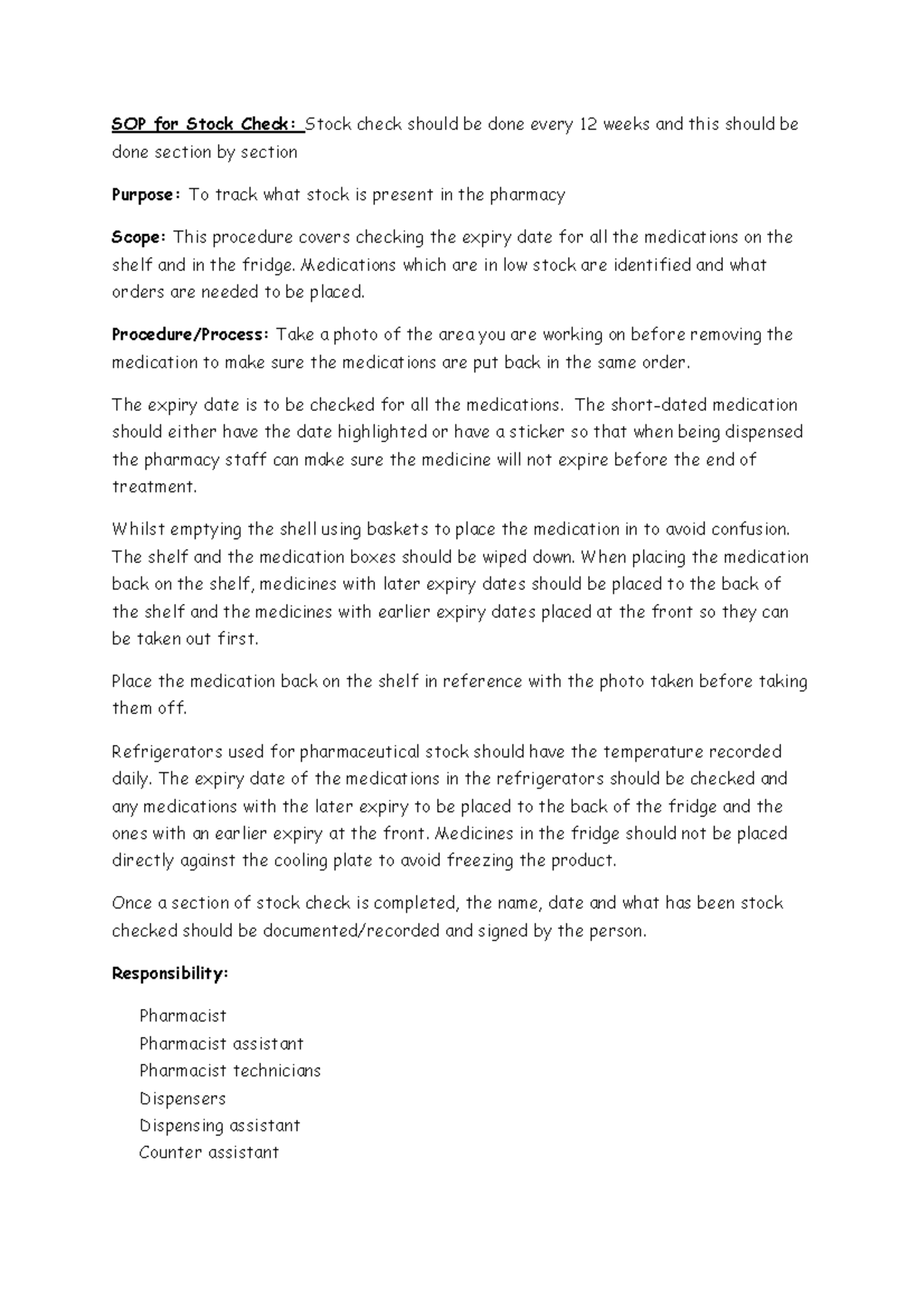 SOP for Stock Check: Stock check should be done every 12 weeks and this should be done section by section

Purpose: To track what stock is present in the pharmacy

Scope: This procedure covers checking the expiry date for all the medications on the shelf and in the fridge. Medications which are in low stock are identified and what orders are needed to be placed.

Procedure/Process: Take a photo of the area you are working on before removing the medication to make sure the medications are put back in the same order.

The expiry date is to be checked for all the medications. The short-dated medication should either have the date highlighted or have a sticker so that when being dispensed the pharmacy staff can make sure the medicine will not expire before the end of treatment.

Whilst emptying the shell using baskets to place the medication in to avoid confusion. The shelf and the medication boxes should be wiped down. When placing the medication back on the shelf, medicines with later expiry dates should be placed to the back of the shelf and the medicines with earlier expiry dates placed at the front so they can be taken out first.

Place the medication back on the shelf in reference with the photo taken before taking them off.

Refrigerators used for pharmaceutical stock should have the temperature recorded daily. The expiry date of the medications in the refrigerators should be checked and any medications with the later expiry to be placed to the back of the fridge and the ones with an earlier expiry at the front. Medicines in the fridge should not be placed directly against the cooling plate to avoid freezing the product.

Once a section of stock check is completed, the name, date and what has been stock checked should be documented/recorded and signed by the person.

Responsibility:

Pharmacist
Pharmacist assistant
Pharmacist technicians
Dispensers
Dispensing assistant
Counter assistant